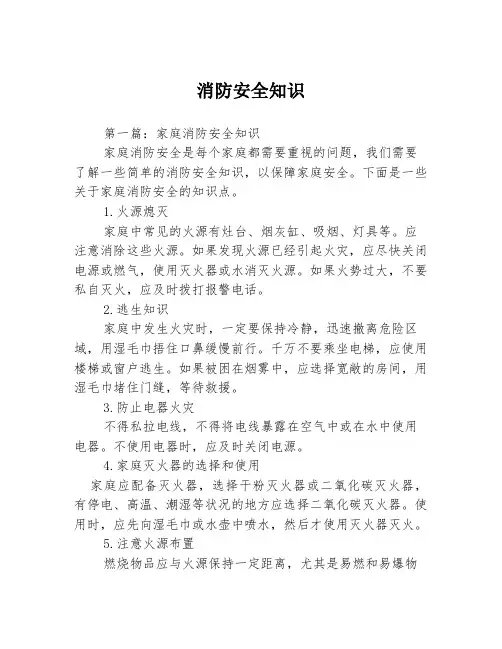 消防安全知识

第一篇：家庭消防安全知识

家庭消防安全是每个家庭都需要重视的问题，我们需要了解一些简单的消防安全知识，以保障家庭安全。下面是一些关于家庭消防安全的知识点。

1.火源熄灭

家庭中常见的火源有灶台、烟灰缸、吸烟、灯具等。应注意消除这些火源。如果发现火源已经引起火灾，应尽快关闭电源或燃气，使用灭火器或水消灭火源。如果火势过大，不要私自灭火，应及时拨打报警电话。

2.逃生知识

家庭中发生火灾时，一定要保持冷静，迅速撤离危险区域，用湿毛巾捂住口鼻缓慢前行。千万不要乘坐电梯，应使用楼梯或窗户逃生。如果被困在烟雾中，应选择宽敞的房间，用湿毛巾堵住门缝，等待救援。

3.防止电器火灾

不得私拉电线，不得将电线暴露在空气中或在水中使用电器。不使用电器时，应及时关闭电源。

4.家庭灭火器的选择和使用

家庭应配备灭火器，选择干粉灭火器或二氧化碳灭火器，有停电、高温、潮湿等状况的地方应选择二氧化碳灭火器。使用时，应先向湿毛巾或水壶中喷水，然后才使用灭火器灭火。

5.注意火源布置

燃烧物品应与火源保持一定距离，尤其是易燃和易爆物